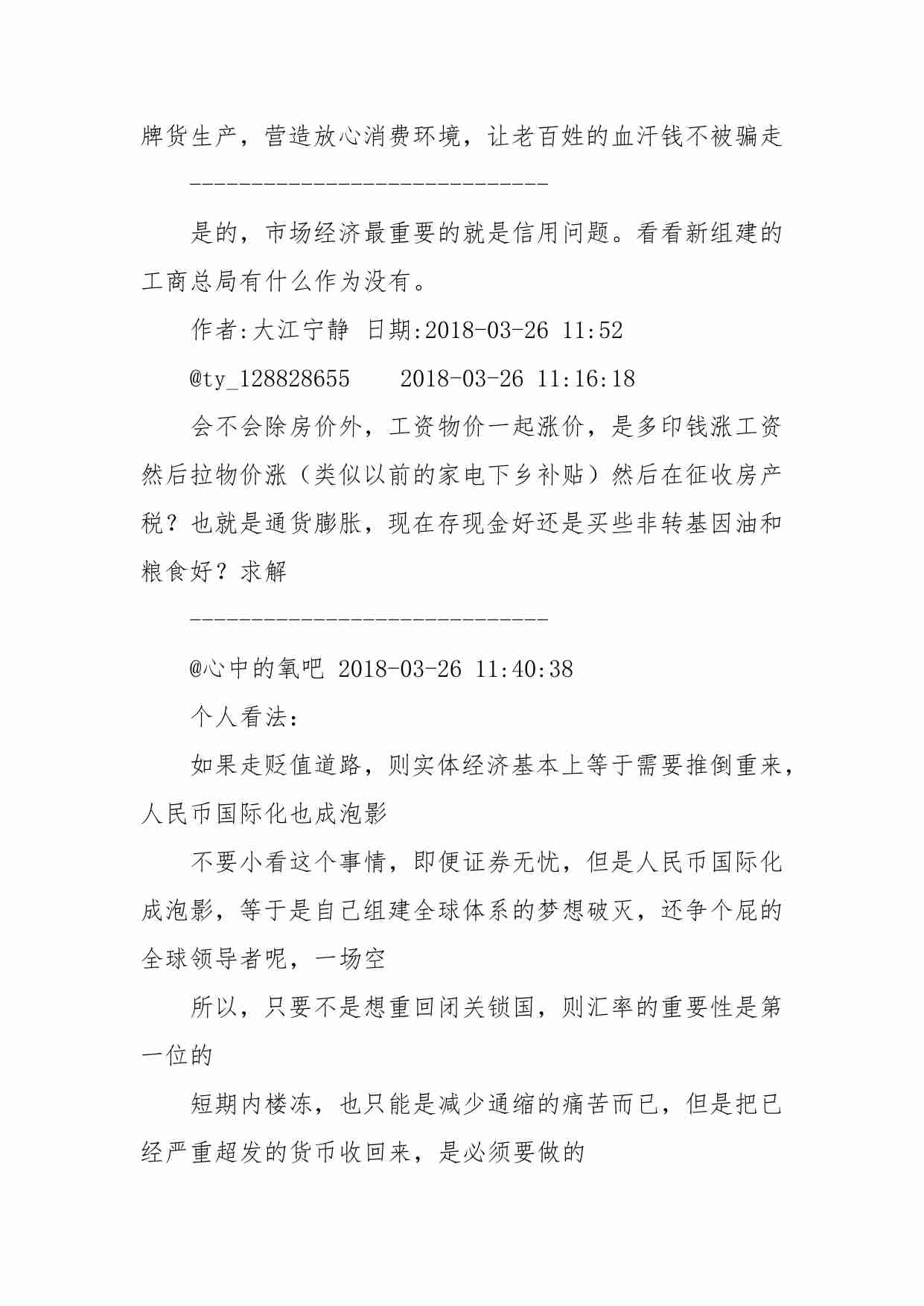 牌货生产，营造放心消费环境，让老百姓的血汗钱不被骗走

-----------------------------

是的，市场经济最重要的就是信用问题。看看新组建的工商总局有什么作为没有。

作者:大江宁静 日期:2018-03-26 11:52

@ty_128828655 2018-03-26 11:16:18

会不会除房价外，工资物价一起涨价，是多印钱涨工资然后拉物价涨（类似以前的家电下乡补贴）然后在征收房产税？也就是通货膨胀，现在存现金好还是买些非转基因油和粮食好？求解

-----------------------------

@心中的氧吧 2018-03-26 11:40:38

个人看法：

如果走贬值道路，则实体经济基本上等于需要推倒重来，人民币国际化也成泡影

不要小看这个事情，即便证券无忧，但是人民币国际化成泡影，等于是自己组建全球体系的梦想破灭，还争个屁的全球领导者呢，一场空

所以，只要不是想重回闭关锁国，则汇率的重要性是第一位的

短期内楼冻，也只能是减少通缩的痛苦而已，但是把已经严重超发的货币收回来，是必须要做的